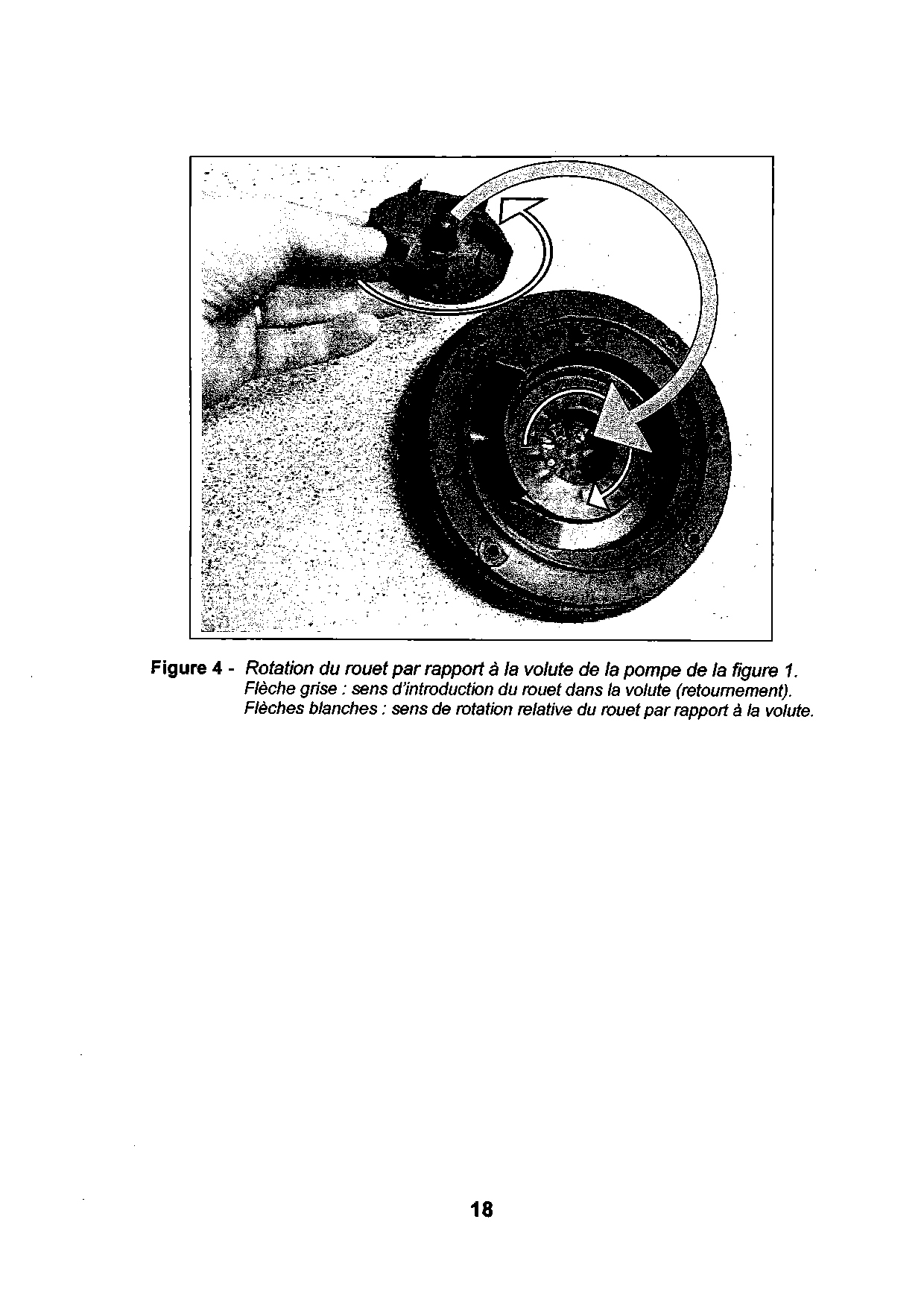 Figure 4 - Rotation du rouet par rapport à la volute de la pompe de la figure 1.
Flèche grise : sens d'introduction du rouet dans la volute (retournement).
Flèches blanches : sens de rotation relative du rouet par rapport à la volute.

18